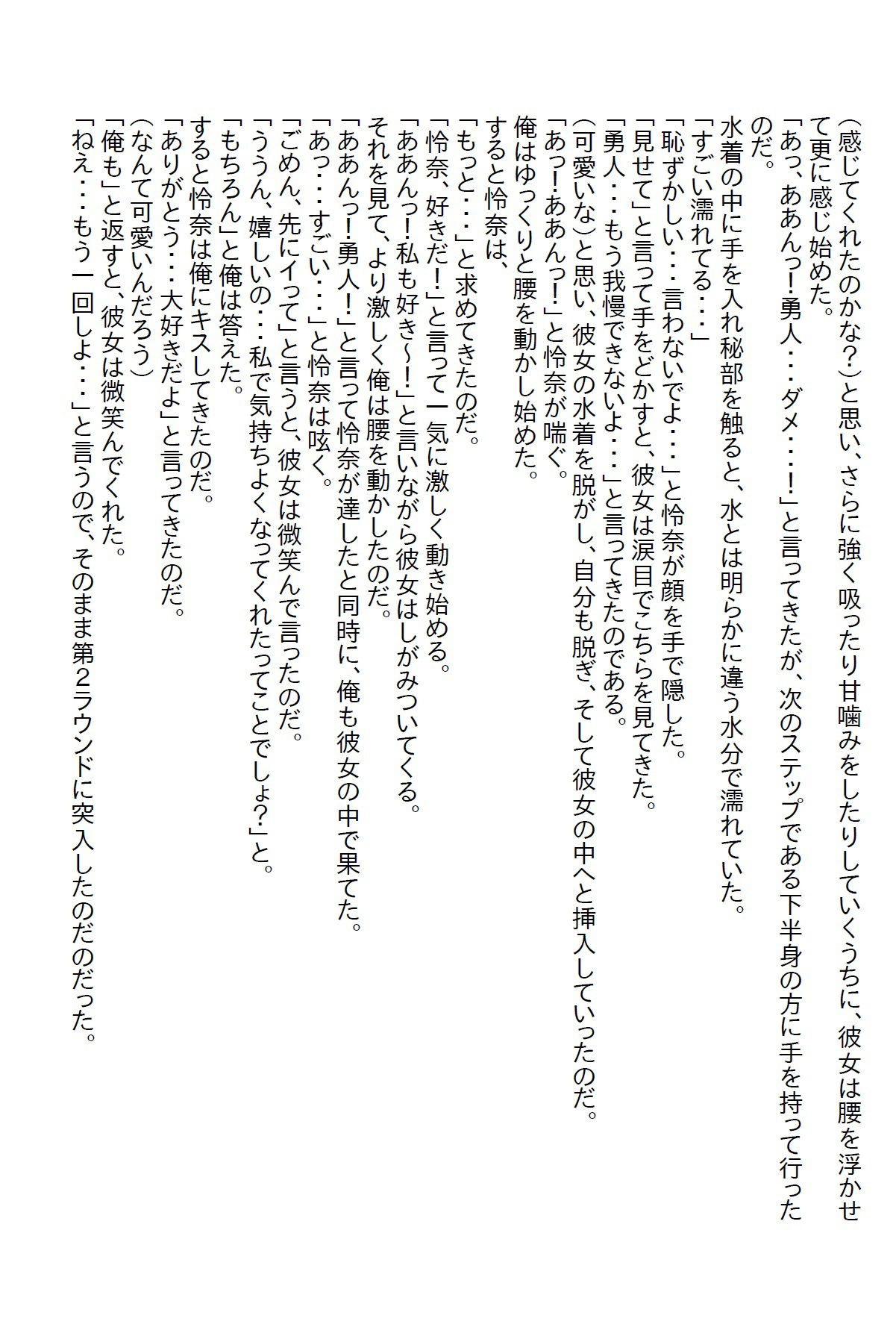 (感じてくれたのかな?)と思い、さらに強く吸ったり甘噛みをしたりしていくうちに、彼女は腰を浮かせて更に感じ始めた。
「あっ、ああんっ!勇人・・・ダメ・・・!」と言ってきたが、次のステップである下半身の方に手を持って行ったのだ。
水着の中に手を入れ秘部を触ると、水とは明らかに違う水分で濡れていた。
「すごい濡れてる・・・」
「恥ずかしい・・・言わないでよ・・・」と怜奈が顔を手で隠した。
「見せて」と言って手をどかすと、彼女は涙目でこちらを見てきた。
「勇人・・・もう我慢できないよ・・・」と言ってきたのである。
(可愛いな)と思い、彼女の水着を脱がし、自分も脱ぎ、そして彼女の中へと挿入していったのだ。
「あっ!ああんっ!」と怜奈が喘ぐ。
俺はゆっくりと腰を動かし始めた。
すると怜奈は、
「もっと・・・」と求めてきたのだ。
「怜奈、好きだ!」と言って一気に激しく動き始める。
「ああんっ!私も好き～!」と言いながら彼女はしがみついてくる。
それを見て、より激しく俺は腰を動かしたのだ。
「ああんっ!勇人!」と言って怜奈が達したと同時に、俺も彼女の中で果てた。
「あっ・・・すごい・・・」と怜奈は呟く。
「ごめん、先にイって」と言うと、彼女は微笑んで言ったのだ。
「ううん、嬉しいの・・・私で気持ちよくなってくれたってことでしょ?」と。
「もちろん」と俺は答えた。
すると怜奈は俺にキスしてきたのだ。
「ありがとう・・・大好きだよ」と言ってきたのだ。
(なんて可愛いんだろう)
「俺も」と返すと、彼女は微笑んでくれた。
「ねえ・・・もう一回しよ・・・」と言うので、そのまま第2ラウンドに突入したのだのだった。